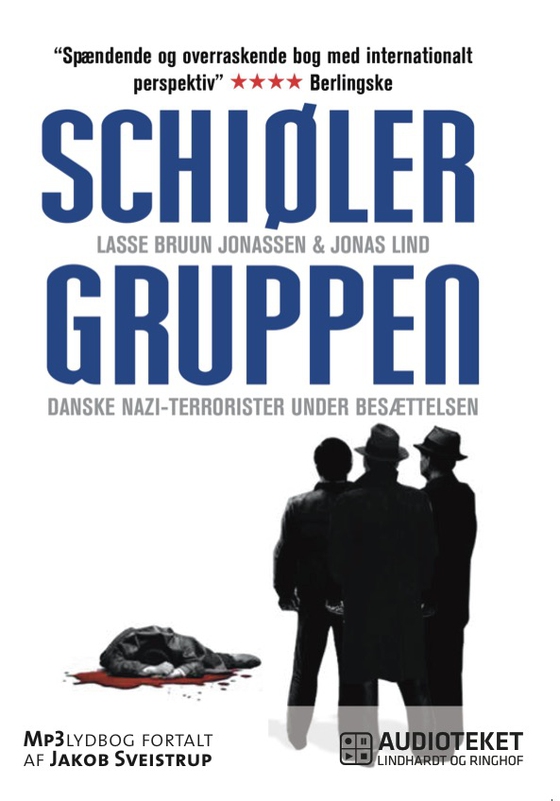 "Spændende og overraskende bog med internationalt perspektiv" ★★★★ Berlingske

SCHIØLER

LASSE BRUUN JONASSEN & JONAS LIND

GRUPPEN

DANSKE NAZI-TERRORISTER UNDER BESÆTTELSEN

MP3 LYDBOG FORTALT AF JAKOB SVEISTRUP

AUDIOTEKET
LINDHARDT OG RINGHOF